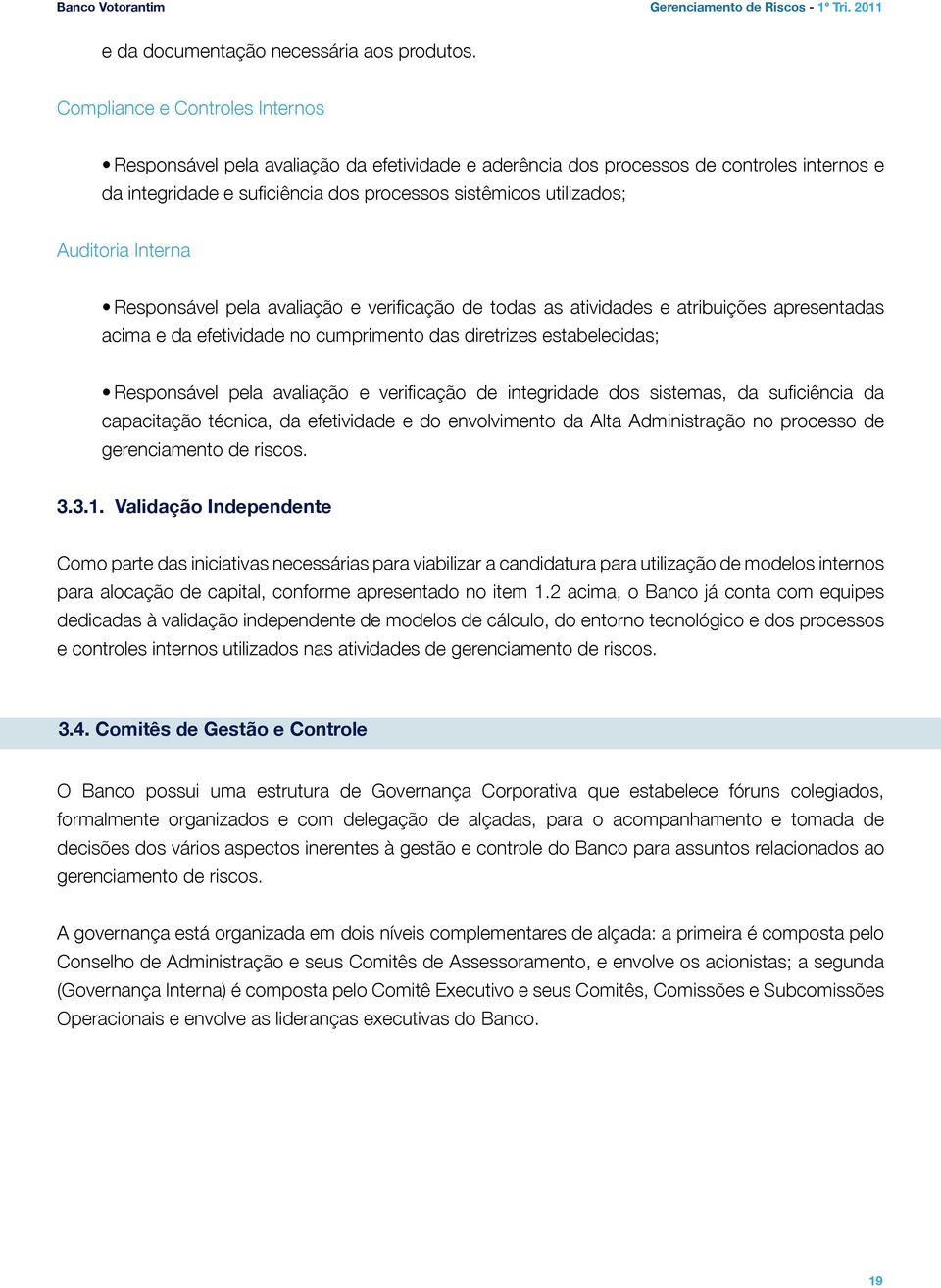 Banco Votorantim

Gerenciamento de Riscos - 1º Tri. 2011

e da documentação necessária aos produtos.

Compliance e Controles Internos

• Responsável pela avaliação da efetividade e aderência dos processos de controles internos e da integridade e suficiência dos processos sistêmicos utilizados;

Auditoria Interna

• Responsável pela avaliação e verificação de todas as atividades e atribuições apresentadas acima e da efetividade no cumprimento das diretrizes estabelecidas;

• Responsável pela avaliação e verificação de integridade dos sistemas, da suficiência da capacitação técnica, da efetividade e do envolvimento da Alta Administração no processo de gerenciamento de riscos.

3.3.1. Validação Independente

Como parte das iniciativas necessárias para viabilizar a candidatura para utilização de modelos internos para alocação de capital, conforme apresentado no item 1.2 acima, o Banco já conta com equipes dedicadas à validação independente de modelos de cálculo, do entorno tecnológico e dos processos e controles internos utilizados nas atividades de gerenciamento de riscos.

3.4. Comitês de Gestão e Controle

O Banco possui uma estrutura de Governança Corporativa que estabelece fóruns colegiados, formalmente organizados e com delegação de alçadas, para o acompanhamento e tomada de decisões dos vários aspectos inerentes à gestão e controle do Banco para assuntos relacionados ao gerenciamento de riscos.

A governança está organizada em dois níveis complementares de alçada: a primeira é composta pelo Conselho de Administração e seus Comitês de Assessoramento, e envolve os acionistas; a segunda (Governança Interna) é composta pelo Comitê Executivo e seus Comitês, Comissões e Subcomissões Operacionais e envolve as lideranças executivas do Banco.

19